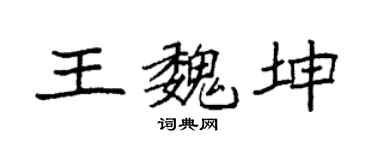 王魏坤

词典网